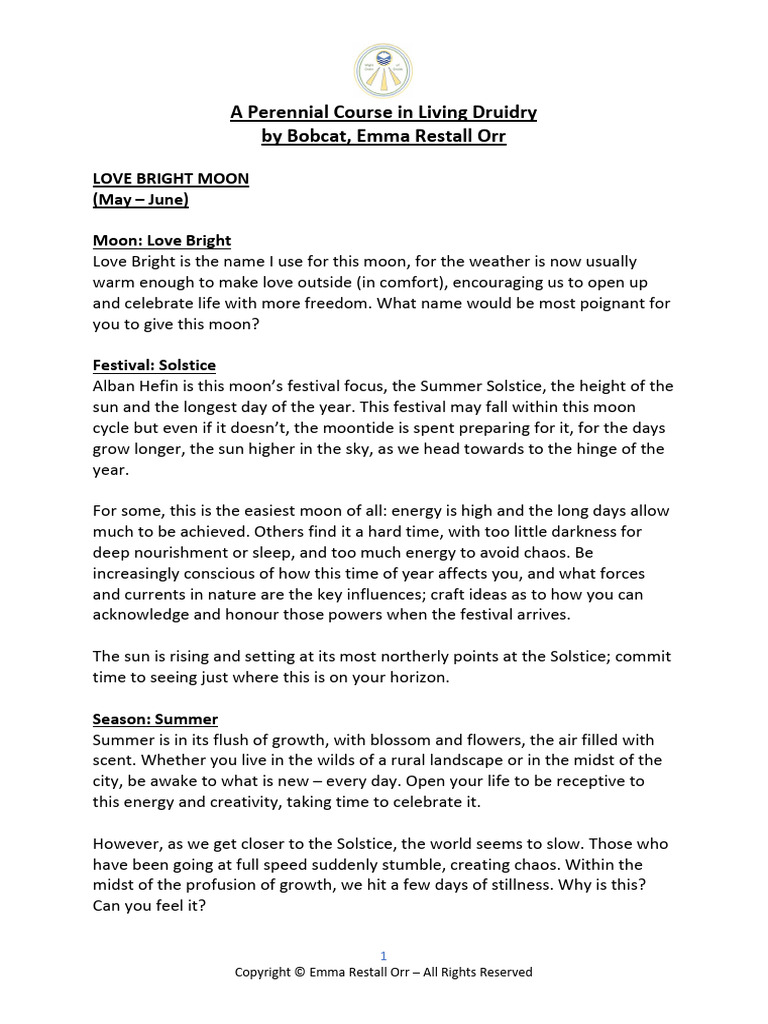 A Perennial Course in Living Druidry
by Bobcat, Emma Restall Orr

LOVE BRIGHT MOON
(May – June)

Moon: Love Bright
Love Bright is the name I use for this moon, for the weather is now usually warm enough to make love outside (in comfort), encouraging us to open up and celebrate life with more freedom. What name would be most poignant for you to give this moon?

Festival: Solstice
Alban Hefin is this moon's festival focus, the Summer Solstice, the height of the sun and the longest day of the year. This festival may fall within this moon cycle but even if it doesn't, the moontide is spent preparing for it, for the days grow longer, the sun higher in the sky, as we head towards to the hinge of the year.

For some, this is the easiest moon of all: energy is high and the long days allow much to be achieved. Others find it a hard time, with too little darkness for deep nourishment or sleep, and too much energy to avoid chaos. Be increasingly conscious of how this time of year affects you, and what forces and currents in nature are the key influences; craft ideas as to how you can acknowledge and honour those powers when the festival arrives.

The sun is rising and setting at its most northerly points at the Solstice; commit time to seeing just where this is on your horizon.

Season: Summer
Summer is in its flush of growth, with blossom and flowers, the air filled with scent. Whether you live in the wilds of a rural landscape or in the midst of the city, be awake to what is new – every day. Open your life to be receptive to this energy and creativity, taking time to celebrate it.

However, as we get closer to the Solstice, the world seems to slow. Those who have been going at full speed suddenly stumble, creating chaos. Within the midst of the profusion of growth, we hit a few days of stillness. Why is this? Can you feel it?

1
Copyright © Emma Restall Orr – All Rights Reserved